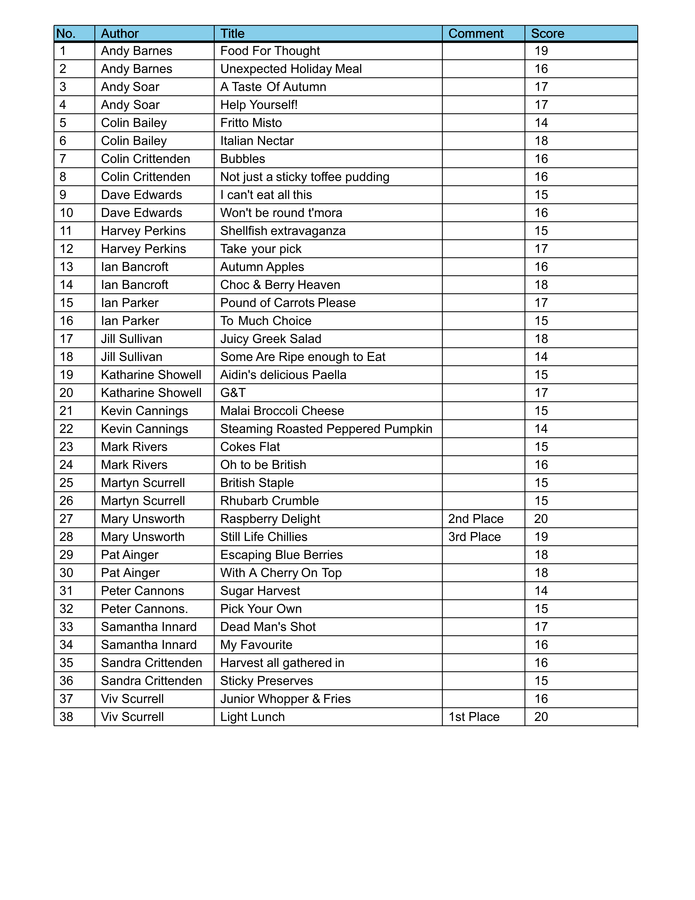 | No. | Author | Title | Comment | Score |
|---|---|---|---|---|
| 1 | Andy Barnes | Food For Thought | | 19 |
| 2 | Andy Barnes | Unexpected Holiday Meal | | 16 |
| 3 | Andy Soar | A Taste Of Autumn | | 17 |
| 4 | Andy Soar | Help Yourself! | | 17 |
| 5 | Colin Bailey | Fritto Misto | | 14 |
| 6 | Colin Bailey | Italian Nectar | | 18 |
| 7 | Colin Crittenden | Bubbles | | 16 |
| 8 | Colin Crittenden | Not just a sticky toffee pudding | | 16 |
| 9 | Dave Edwards | I can't eat all this | | 15 |
| 10 | Dave Edwards | Won't be round t'mora | | 16 |
| 11 | Harvey Perkins | Shellfish extravaganza | | 15 |
| 12 | Harvey Perkins | Take your pick | | 17 |
| 13 | Ian Bancroft | Autumn Apples | | 16 |
| 14 | Ian Bancroft | Choc & Berry Heaven | | 18 |
| 15 | Ian Parker | Pound of Carrots Please | | 17 |
| 16 | Ian Parker | To Much Choice | | 15 |
| 17 | Jill Sullivan | Juicy Greek Salad | | 18 |
| 18 | Jill Sullivan | Some Are Ripe enough to Eat | | 14 |
| 19 | Katharine Showell | Aidin's delicious Paella | | 15 |
| 20 | Katharine Showell | G&T | | 17 |
| 21 | Kevin Cannings | Malai Broccoli Cheese | | 15 |
| 22 | Kevin Cannings | Steaming Roasted Peppered Pumpkin | | 14 |
| 23 | Mark Rivers | Cokes Flat | | 15 |
| 24 | Mark Rivers | Oh to be British | | 16 |
| 25 | Martyn Scurrell | British Staple | | 15 |
| 26 | Martyn Scurrell | Rhubarb Crumble | | 15 |
| 27 | Mary Unsworth | Raspberry Delight | 2nd Place | 20 |
| 28 | Mary Unsworth | Still Life Chillies | 3rd Place | 19 |
| 29 | Pat Ainger | Escaping Blue Berries | | 18 |
| 30 | Pat Ainger | With A Cherry On Top | | 18 |
| 31 | Peter Cannons | Sugar Harvest | | 14 |
| 32 | Peter Cannons. | Pick Your Own | | 15 |
| 33 | Samantha Innard | Dead Man's Shot | | 17 |
| 34 | Samantha Innard | My Favourite | | 16 |
| 35 | Sandra Crittenden | Harvest all gathered in | | 16 |
| 36 | Sandra Crittenden | Sticky Preserves | | 15 |
| 37 | Viv Scurrell | Junior Whopper & Fries | | 16 |
| 38 | Viv Scurrell | Light Lunch | 1st Place | 20 |